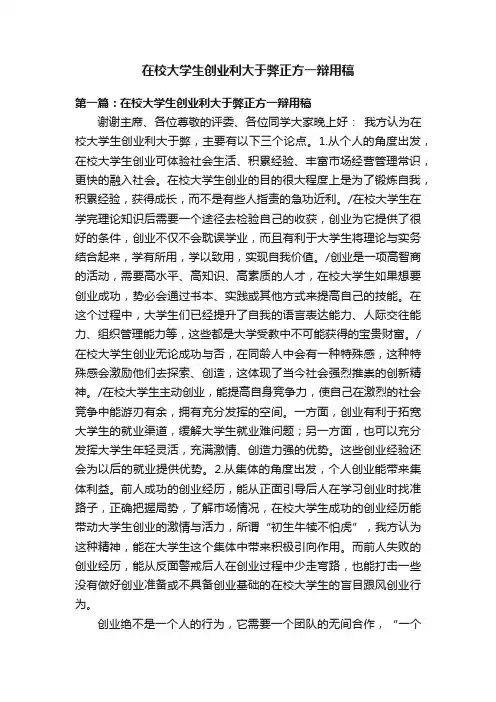 在校大学生创业利大于弊正方一辩用稿

第一篇：在校大学生创业利大于弊正方一辩用稿

谢谢主席、各位尊敬的评委、各位同学大家晚上好： 我方认为在校大学生创业利大于弊，主要有以下三个论点。1.从个人的角度出发，在校大学生创业可体验社会生活、积累经验、丰富市场经营管理常识，更快的融入社会。在校大学生创业的目的很大程度上是为了锻炼自我，积累经验，获得成长，而不是有些人指责的急功近利。/在校大学生在学完理论知识后需要一个途径去检验自己的收获，创业为它提供了很好的条件，创业不仅不会耽误学业，而且有利于大学生将理论与实务结合起来，学有所用，学以致用，实现自我价值。/创业是一项高智商的活动，需要高水平、高知识、高素质的人才，在校大学生如果想要创业成功，势必会通过书本、实践或其他方式来提高自己的技能。在这个过程中，大学生们已经提升了自我的语言表达能力、人际交往能力、组织管理能力等，这些都是大学受教中不可能获得的宝贵财富。/在校大学生创业无论成功与否，在同龄人中会有一种特殊感，这种特殊感会激励他们去探索、创造，这体现了当今社会强烈推崇的创新精神。/在校大学生主动创业，能提高自身竞争力，使自己在激烈的社会竞争中能游刃有余，拥有充分发挥的空间。一方面，创业有利于拓宽大学生的就业渠道，缓解大学生就业难问题；另一方面，也可以充分发挥大学生年轻灵活，充满激情、创造力强的优势。这些创业经验还会为以后的就业提供优势。2.从集体的角度出发，个人创业能带来集体利益。前人成功的创业经历，能从正面引导后人在学习创业时找准路子，正确把握局势，了解市场情况，在校大学生成功的创业经历能带动大学生创业的激情与活力，所谓“初生牛犊不怕虎”，我方认为这种精神，能在大学生这个集体中带来积极引向作用。而前人失败的创业经历，能从反面警戒后人在创业过程中少走弯路，也能打击一些没有做好创业准备或不具备创业基础的在校大学生的盲目跟风创业行为。

创业绝不是一个人的行为，它需要一个团队的无间合作，“一个